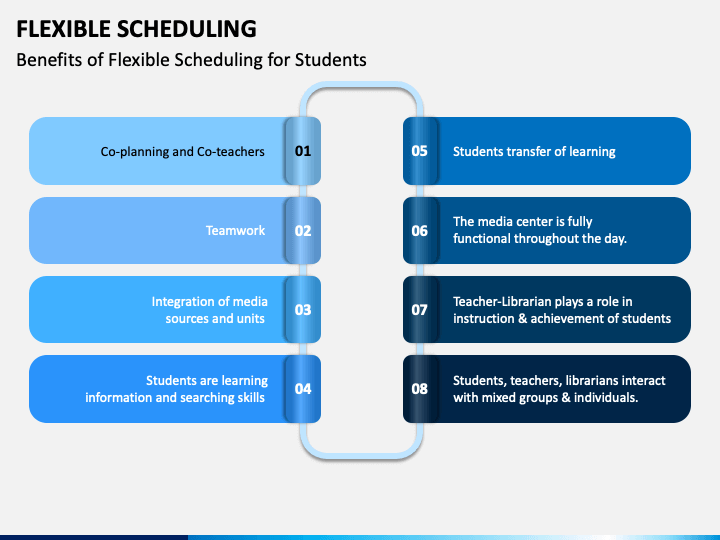 FLEXIBLE SCHEDULING

Benefits of Flexible Scheduling for Students

Co-planning and Co-teachers 01

Teamwork 02

Integration of media sources and units 03

Students are learning information and searching skills 04

05 Students transfer of learning

06 The media center is fully functional throughout the day.

07 Teacher-Librarian plays a role in instruction & achievement of students

08 Students, teachers, librarians interact with mixed groups & individuals.